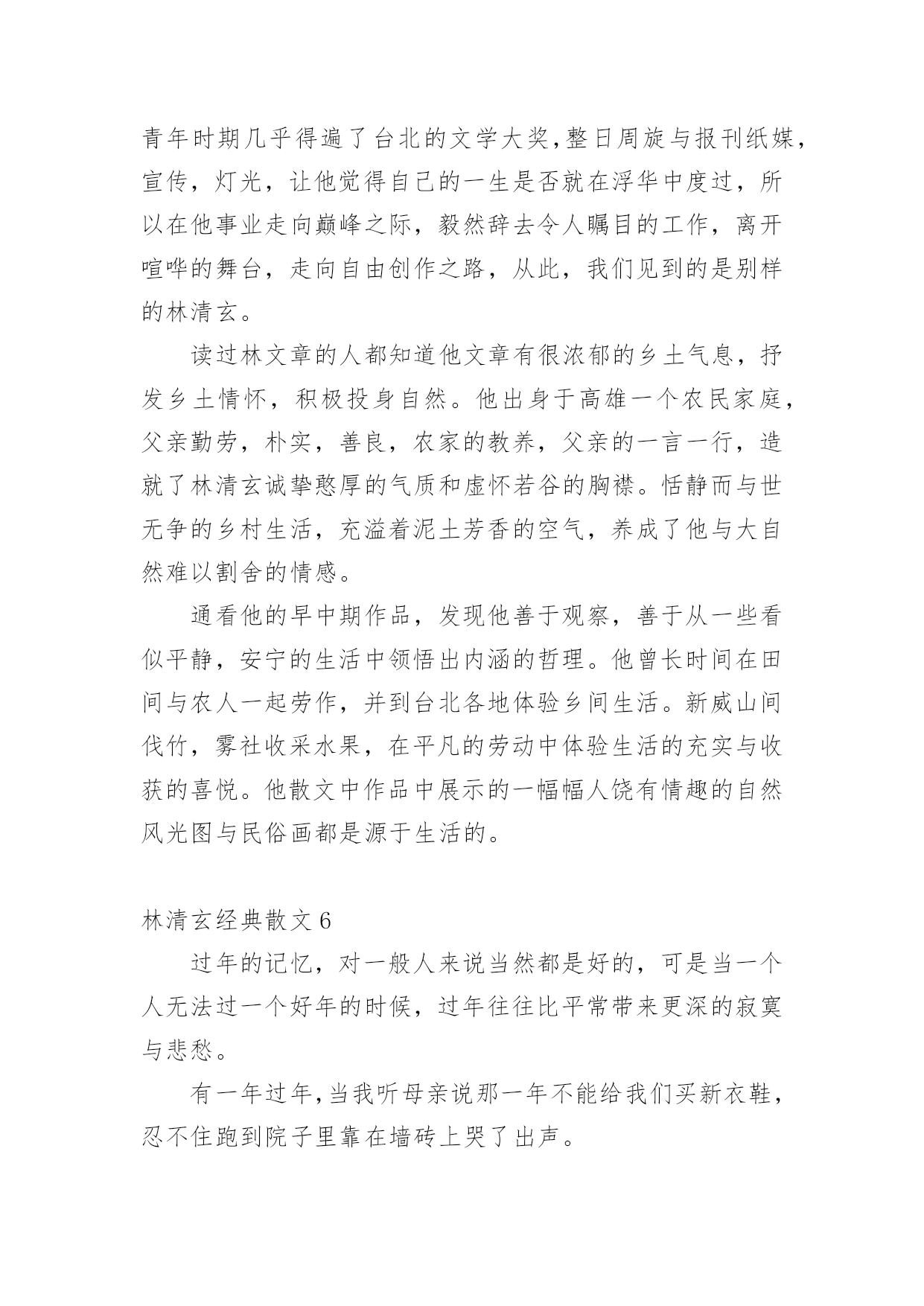 青年时期几乎得遍了台北的文学大奖,整日周旋与报刊纸媒,宣传，灯光，让他觉得自己的一生是否就在浮华中度过，所以在他事业走向巅峰之际，毅然辞去令人瞩目的工作，离开喧哗的舞台，走向自由创作之路，从此，我们见到的是别样的林清玄。

读过林文章的人都知道他文章有很浓郁的乡土气息，抒发乡土情怀，积极投身自然。他出身于高雄一个农民家庭，父亲勤劳，朴实，善良，农家的教养，父亲的一言一行，造就了林清玄诚挚憨厚的气质和虚怀若谷的胸襟。恬静而与世无争的乡村生活，充溢着泥土芳香的空气，养成了他与大自然难以割舍的情感。

通看他的早中期作品，发现他善于观察，善于从一些看似平静，安宁的生活中领悟出内涵的哲理。他曾长时间在田间与农人一起劳作，并到台北各地体验乡间生活。新威山间伐竹，雾社收采水果，在平凡的劳动中体验生活的充实与收获的喜悦。他散文中作品中展示的一幅幅人饶有情趣的自然风光图与民俗画都是源于生活的。

林清玄经典散文 6

过年的记忆，对一般人来说当然都是好的，可是当一个人无法过一个好年的时候，过年往往比平常带来更深的寂寞与悲愁。

有一年过年,当我听母亲说那一年不能给我们买新衣鞋，忍不住跑到院子里靠在墙砖上哭了出声。